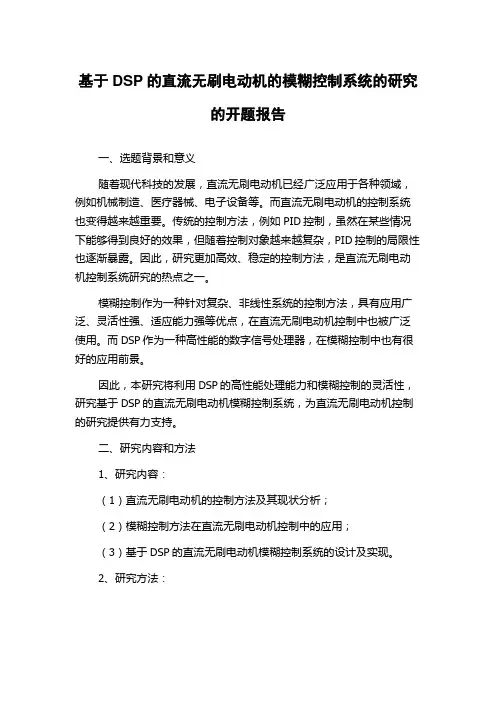 基于 DSP 的直流无刷电动机的模糊控制系统的研究的开题报告

一、选题背景和意义

随着现代科技的发展，直流无刷电动机已经广泛应用于各种领域，例如机械制造、医疗器械、电子设备等。而直流无刷电动机的控制系统也变得越来越重要。传统的控制方法，例如 PID 控制，虽然在某些情况下能够得到良好的效果，但随着控制对象越来越复杂，PID 控制的局限性也逐渐暴露。因此，研究更加高效、稳定的控制方法，是直流无刷电动机控制系统研究的热点之一。

模糊控制作为一种针对复杂、非线性系统的控制方法，具有应用广泛、灵活性强、适应能力强等优点，在直流无刷电动机控制中也被广泛使用。而 DSP 作为一种高性能的数字信号处理器，在模糊控制中也有很好的应用前景。

因此，本研究将利用 DSP 的高性能处理能力和模糊控制的灵活性，研究基于 DSP 的直流无刷电动机模糊控制系统，为直流无刷电动机控制的研究提供有力支持。

二、研究内容和方法

1、研究内容：

（1）直流无刷电动机的控制方法及其现状分析；

（2）模糊控制方法在直流无刷电动机控制中的应用；

（3）基于 DSP 的直流无刷电动机模糊控制系统的设计及实现。

2、研究方法：